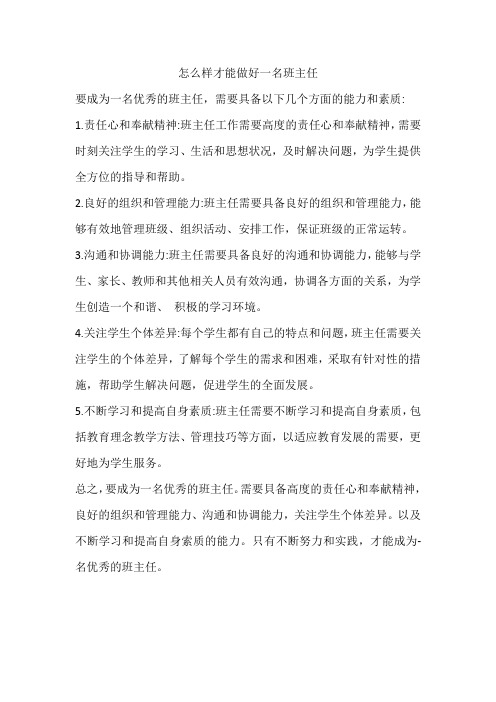 怎么样才能做好一名班主任

要成为一名优秀的班主任，需要具备以下几个方面的能力和素质:

1.责任心和奉献精神:班主任工作需要高度的责任心和奉献精神，需要时刻关注学生的学习、生活和思想状况，及时解决问题，为学生提供全方位的指导和帮助。

2.良好的组织和管理能力:班主任需要具备良好的组织和管理能力，能够有效地管理班级、组织活动、安排工作，保证班级的正常运转。

3.沟通和协调能力:班主任需要具备良好的沟通和协调能力，能够与学生、家长、教师和其他相关人员有效沟通，协调各方面的关系，为学生创造一个和谐、 积极的学习环境。

4.关注学生个体差异:每个学生都有自己的特点和问题，班主任需要关注学生的个体差异，了解每个学生的需求和困难，采取有针对性的措施，帮助学生解决问题，促进学生的全面发展。

5.不断学习和提高自身素质:班主任需要不断学习和提高自身素质，包括教育理念教学方法、管理技巧等方面，以适应教育发展的需要，更好地为学生服务。

总之，要成为一名优秀的班主任。需要具备高度的责任心和奉献精神，良好的组织和管理能力、沟通和协调能力，关注学生个体差异。以及不断学习和提高自身素质的能力。只有不断努力和实践，才能成为-名优秀的班主任。